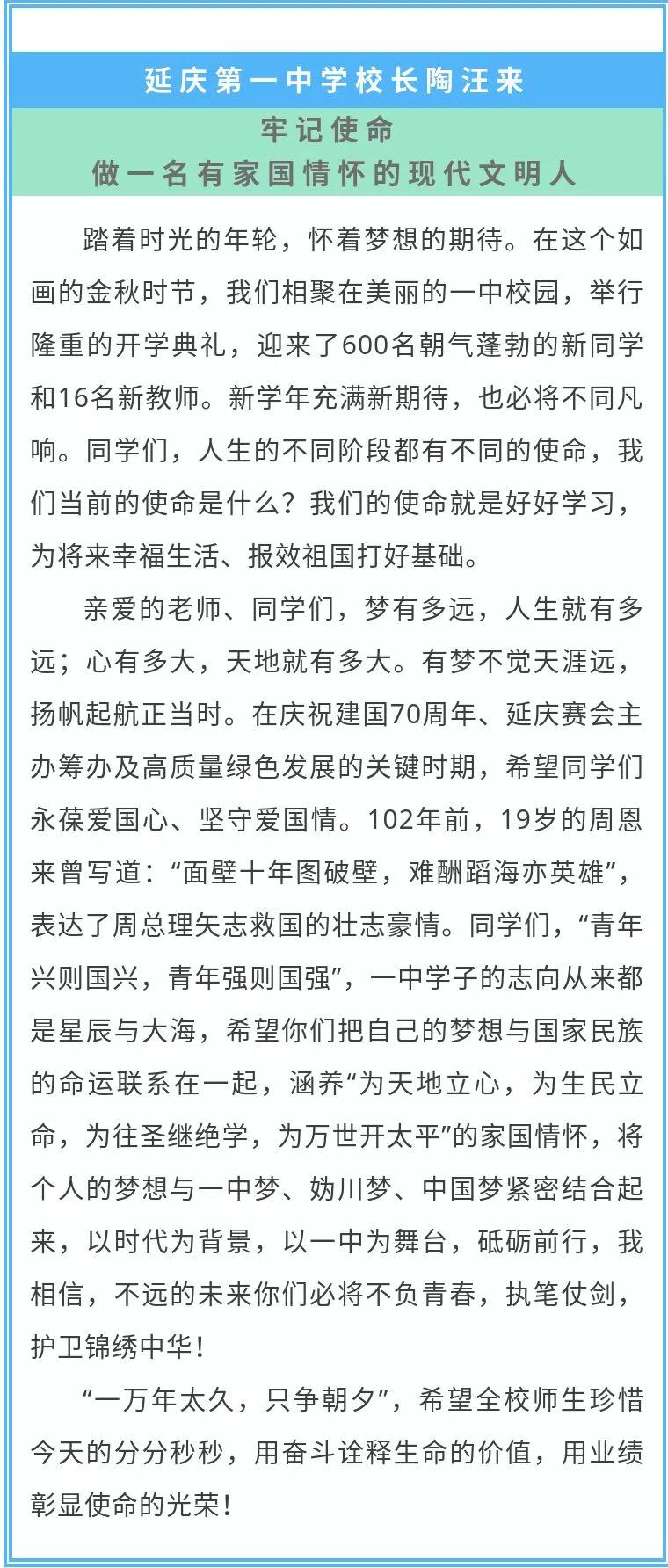 延庆第一中学校长陶汪来

牢记使命
做一名有家国情怀的现代文明人

踏着时光的年轮，怀着梦想的期待。在这个如画的金秋时节，我们相聚在美丽的一中校园，举行隆重的开学典礼，迎来了600名朝气蓬勃的新同学和16名新教师。新学年充满新期待，也必将不同凡响。同学们，人生的不同阶段都有不同的使命，我们当前的使命是什么？我们的使命就是好好学习，为将来幸福生活、报效祖国打好基础。

亲爱的老师、同学们，梦有多远，人生就有多远；心有多大，天地就有多大。有梦不觉天涯远，扬帆起航正当时。在庆祝建国70周年、延庆赛会主办筹办及高质量绿色发展的关键时期，希望同学们永葆爱国心、坚守爱国情。102年前，19岁的周恩来曾写道：“面壁十年图破壁，难酬蹈海亦英雄”，表达了周总理矢志救国的壮志豪情。同学们，“青年兴则国兴，青年强则国强”，一中学子的志向从来都是星辰与大海，希望你们把自己的梦想与国家民族的命运联系在一起，涵养“为天地立心，为生民立命，为往圣继绝学，为万世开太平”的家国情怀，将个人的梦想与一中梦、妫川梦、中国梦紧密结合起来，以时代为背景，以一中为舞台，砥砺前行，我相信，不远的未来你们必将不负青春，执笔仗剑，护卫锦绣中华！

“一万年太久，只争朝夕”，希望全校师生珍惜今天的分分秒秒，用奋斗诠释生命的价值，用业绩彰显使命的光荣！